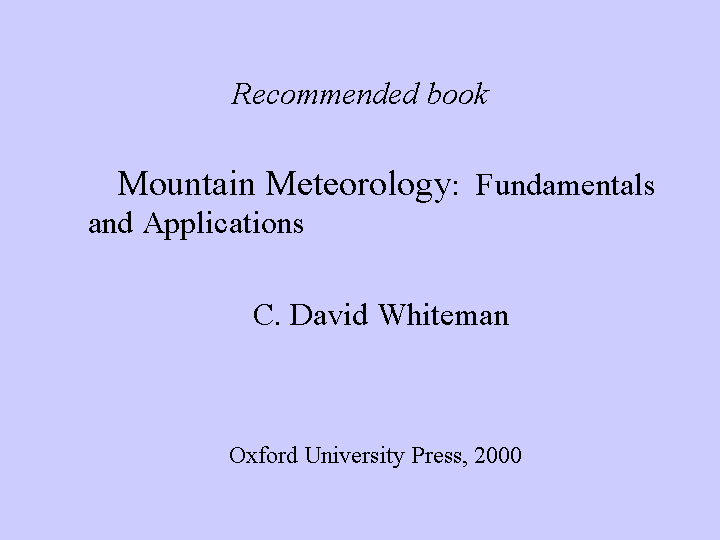 Recommended book

Mountain Meteorology: Fundamentals and Applications

C. David Whiteman

Oxford University Press, 2000